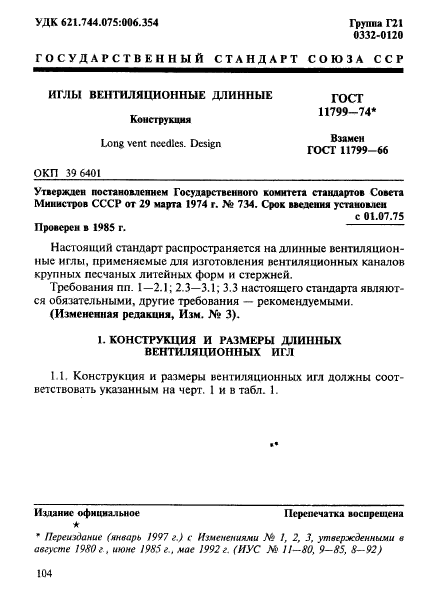 УДК 621.744.075:006.354

Группа Г21
0332-0120

ГОСУДАРСТВЕННЫЙ СТАНДАРТ СОЮЗА ССР

ИГЛЫ ВЕНТИЛЯЦИОННЫЕ ДЛИННЫЕ

Конструкция

Long vent needles. Design

ГОСТ
11799—74*

Взамен
ГОСТ 11799—66

ОКП 39 6401

Утвержден постановлением Государственного комитета стандартов Совета Министров СССР от 29 марта 1974 г. № 734. Срок введения установлен с 01.07.75

Проверен в 1985 г.

Настоящий стандарт распространяется на длинные вентиляционные иглы, применяемые для изготовления вентиляционных каналов крупных песчаных литейных форм и стержней.

Требования пп. 1—2.1; 2.3—3.1; 3.3 настоящего стандарта являются обязательными, другие требования — рекомендуемыми.

(Измененная редакция, Изм. № 3).

1. КОНСТРУКЦИЯ И РАЗМЕРЫ ДЛИННЫХ ВЕНТИЛЯЦИОННЫХ ИГЛ

1.1. Конструкция и размеры вентиляционных игл должны соответствовать указанным на черт. 1 и в табл. 1.

Издание официальное

Перепечатка воспрещена

★

* Переиздание (январь 1997 г.) с Изменениями № 1, 2, 3, утвержденными в августе 1980 г., июне 1985 г., мае 1992 г. (ИУС № 11—80, 9—85, 8—92)

104